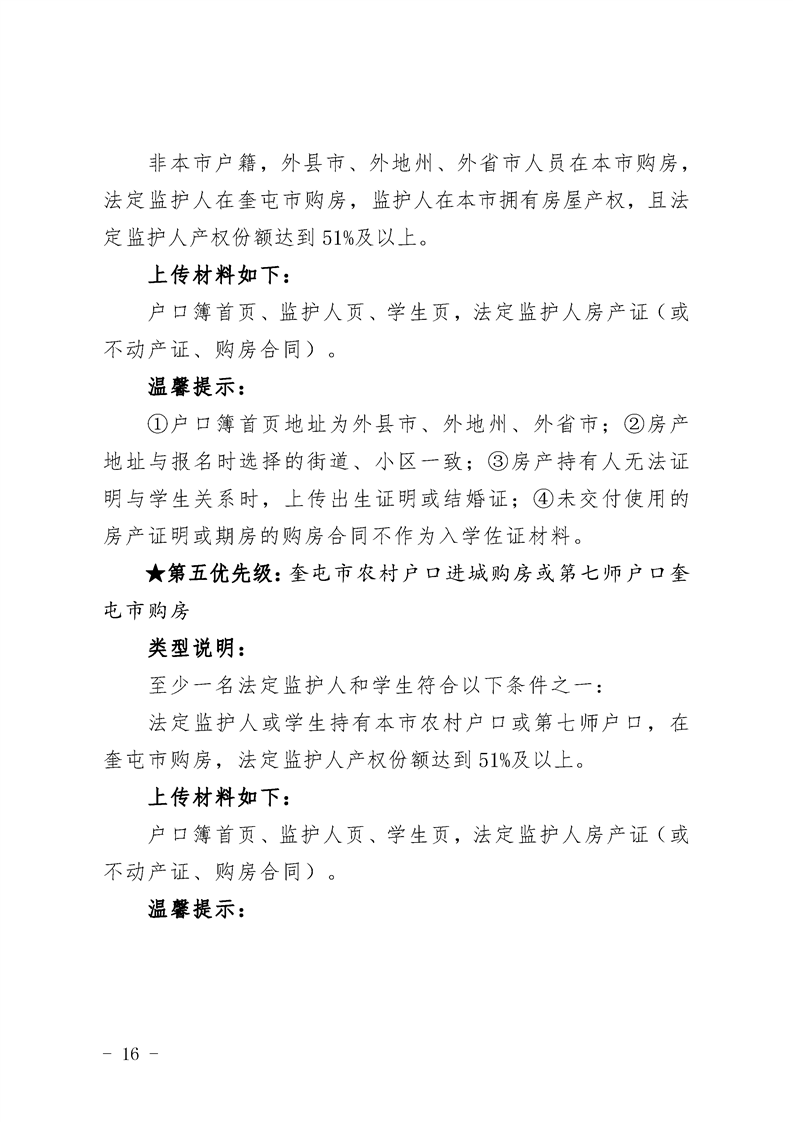 非本市户籍，外县市、外地州、外省市人员在本市购房，法定监护人在奎屯市购房，监护人在本市拥有房屋产权，且法定监护人产权份额达到 51%及以上。

上传材料如下：

户口簿首页、监护人页、学生页，法定监护人房产证（或不动产证、购房合同）。

温馨提示：

①户口簿首页地址为外县市、外地州、外省市；②房产地址与报名时选择的街道、小区一致；③房产持有人无法证明与学生关系时，上传出生证明或结婚证；④未交付使用的房产证明或期房的购房合同不作为入学佐证材料。

★第五优先级：奎屯市农村户口进城购房或第七师户口奎屯市购房

类型说明：

至少一名法定监护人和学生符合以下条件之一：

法定监护人或学生持有本市农村户口或第七师户口，在奎屯市购房，法定监护人产权份额达到 51%及以上。

上传材料如下：

户口簿首页、监护人页、学生页，法定监护人房产证（或不动产证、购房合同）。

温馨提示：

- 16 -